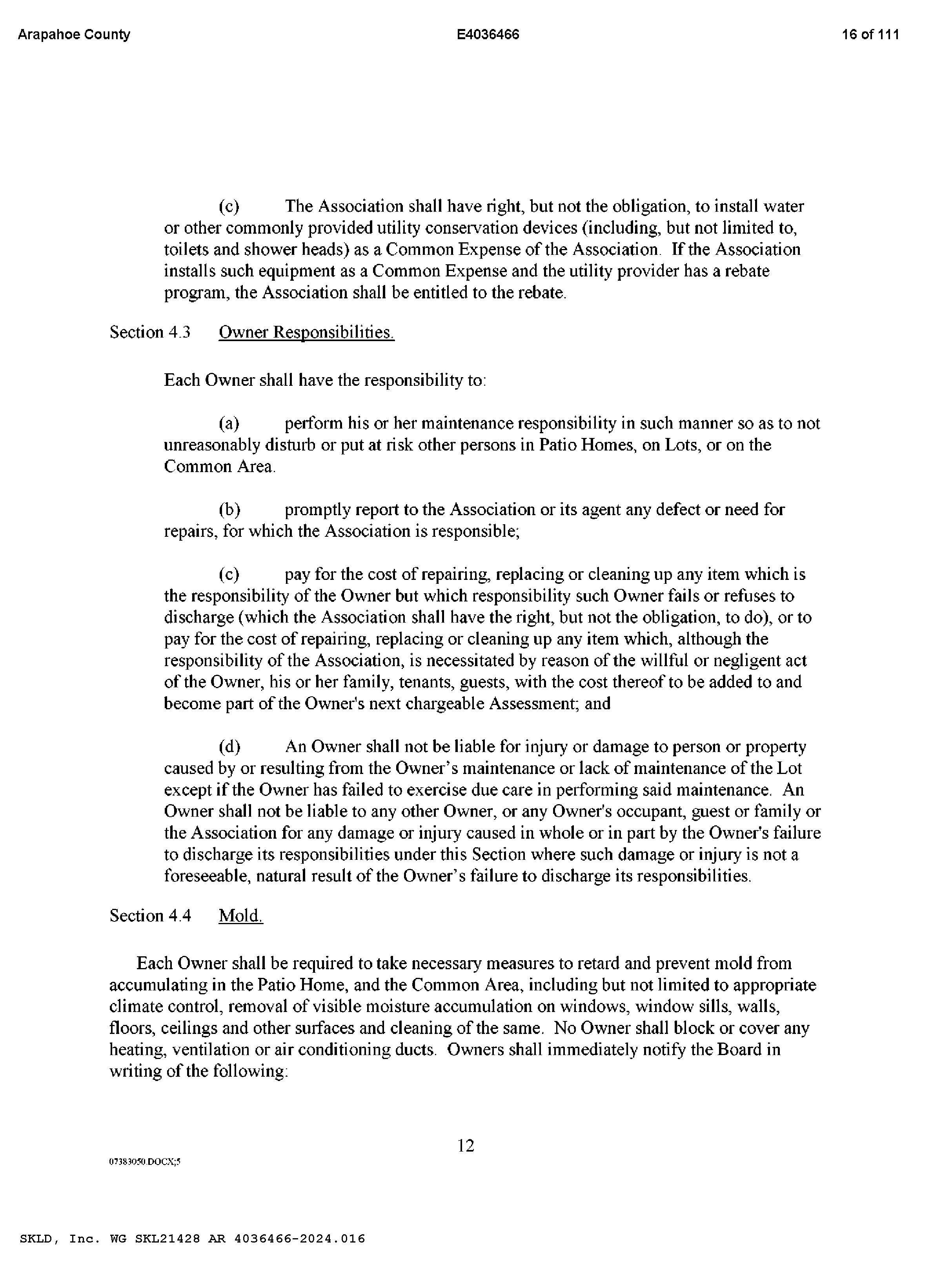 Arapahoe County E4036466 16 of 111

(c) The Association shall have right, but not the obligation, to install water or other commonly provided utility conservation devices (including, but not limited to, toilets and shower heads) as a Common Expense of the Association. If the Association installs such equipment as a Common Expense and the utility provider has a rebate program, the Association shall be entitled to the rebate.

Section 4.3 Owner Responsibilities.

Each Owner shall have the responsibility to:

(a) perform his or her maintenance responsibility in such manner so as to not unreasonably disturb or put at risk other persons in Patio Homes, on Lots, or on the Common Area.

(b) promptly report to the Association or its agent any defect or need for repairs, for which the Association is responsible;

(c) pay for the cost of repairing, replacing or cleaning up any item which is the responsibility of the Owner but which responsibility such Owner fails or refuses to discharge (which the Association shall have the right, but not the obligation, to do), or to pay for the cost of repairing, replacing or cleaning up any item which, although the responsibility of the Association, is necessitated by reason of the willful or negligent act of the Owner, his or her family, tenants, guests, with the cost thereof to be added to and become part of the Owner's next chargeable Assessment; and

(d) An Owner shall not be liable for injury or damage to person or property caused by or resulting from the Owner's maintenance or lack of maintenance of the Lot except if the Owner has failed to exercise due care in performing said maintenance. An Owner shall not be liable to any other Owner, or any Owner's occupant, guest or family or the Association for any damage or injury caused in whole or in part by the Owner's failure to discharge its responsibilities under this Section where such damage or injury is not a foreseeable, natural result of the Owner's failure to discharge its responsibilities.

Section 4.4 Mold.

Each Owner shall be required to take necessary measures to retard and prevent mold from accumulating in the Patio Home, and the Common Area, including but not limited to appropriate climate control, removal of visible moisture accumulation on windows, window sills, walls, floors, ceilings and other surfaces and cleaning of the same. No Owner shall block or cover any heating, ventilation or air conditioning ducts. Owners shall immediately notify the Board in writing of the following:

12

07383050.DOCX;5

SKLD, Inc. WG SKL21428 AR 4036466-2024.016